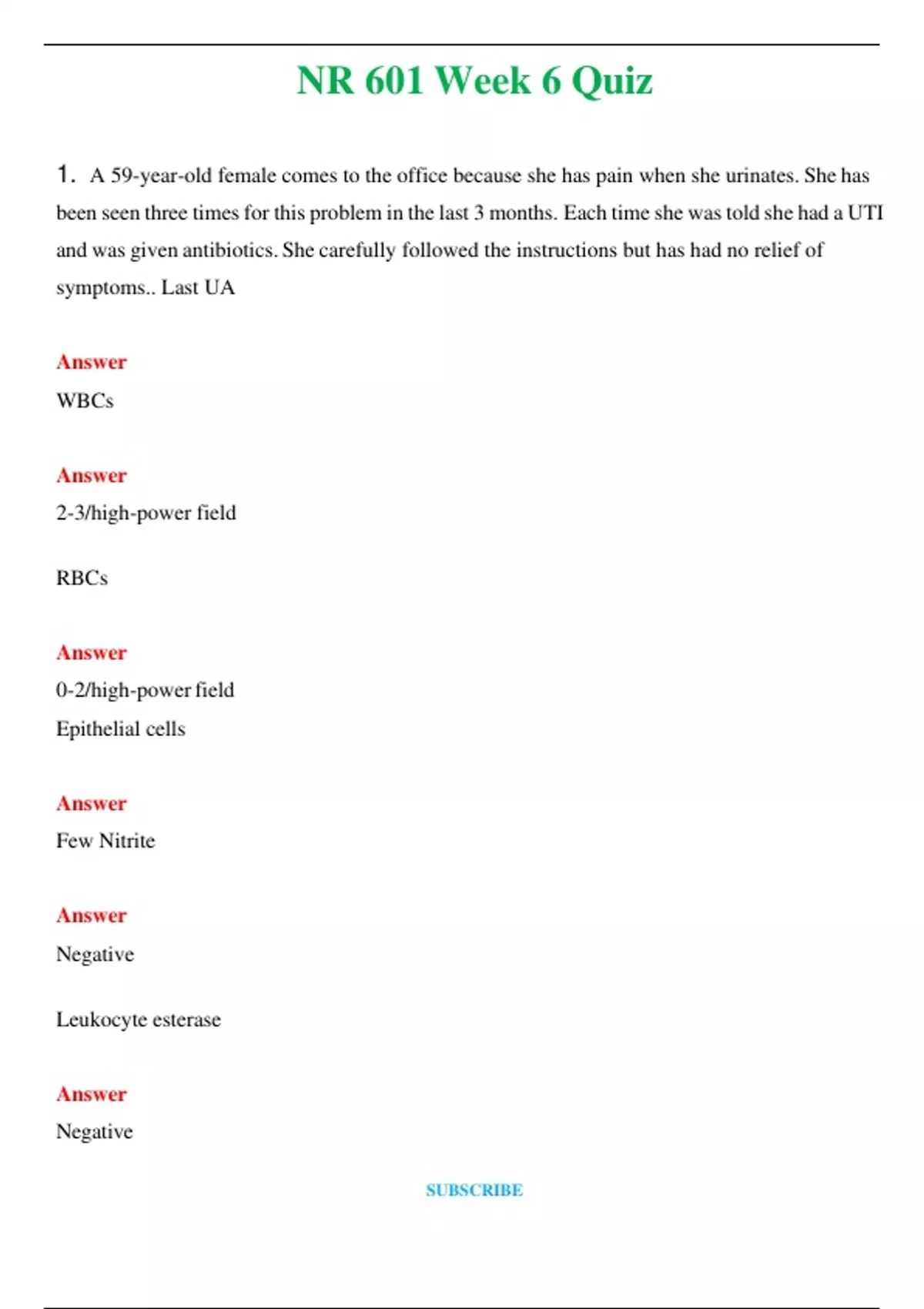 NR 601 Week 6 Quiz

1. A 59-year-old female comes to the office because she has pain when she urinates. She has been seen three times for this problem in the last 3 months. Each time she was told she had a UTI and was given antibiotics. She carefully followed the instructions but has had no relief of symptoms.. Last UA

Answer

WBCs

Answer

2-3/high-power field

RBCs

Answer

0-2/high-power field

Epithelial cells

Answer

Few Nitrite

Answer

Negative

Leukocyte esterase

Answer

Negative

SUBSCRIBE